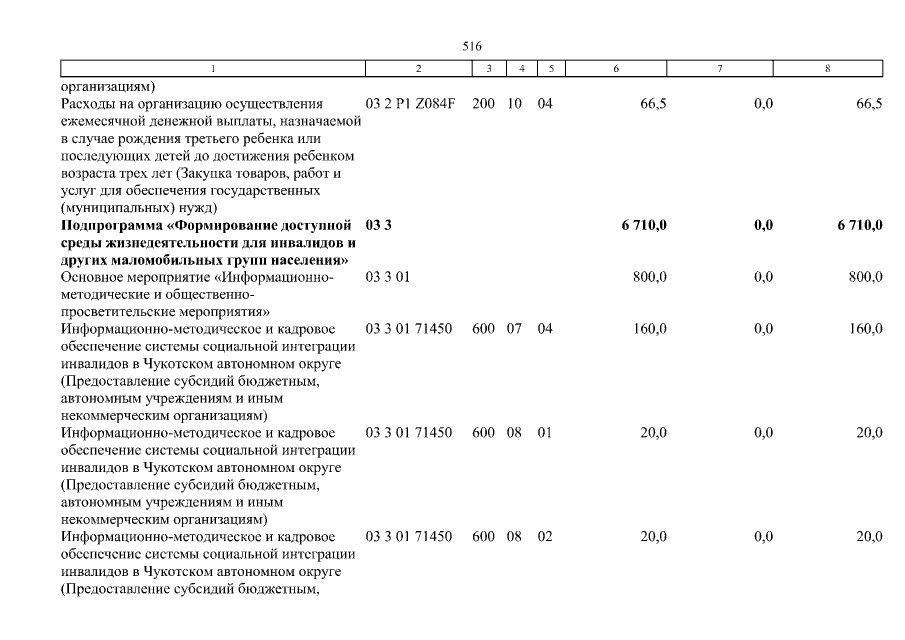 516

| 1 | 2 | 3 | 4 | 5 | 6 | 7 | 8 |
|---|---|---|---|---|---|---|---|
| организациям) | | | | | | | |
| Расходы на организацию осуществления ежемесячной денежной выплаты, назначаемой в случае рождения третьего ребенка или последующих детей до достижения ребенком возраста трех лет (Закупка товаров, работ и услуг для обеспечения государственных (муниципальных) нужд) | 03 2 P1 Z084F | 200 | 10 | 04 | 66,5 | 0,0 | 66,5 |
| **Подпрограмма «Формирование доступной среды жизнедеятельности для инвалидов и других маломобильных групп населения»** | **03 3** | | | | **6 710,0** | **0,0** | **6 710,0** |
| Основное мероприятие «Информационно-методические и общественно-просветительские мероприятия» | 03 3 01 | | | | 800,0 | 0,0 | 800,0 |
| Информационно-методическое и кадровое обеспечение системы социальной интеграции инвалидов в Чукотском автономном округе (Предоставление субсидий бюджетным, автономным учреждениям и иным некоммерческим организациям) | 03 3 01 71450 | 600 | 07 | 04 | 160,0 | 0,0 | 160,0 |
| Информационно-методическое и кадровое обеспечение системы социальной интеграции инвалидов в Чукотском автономном округе (Предоставление субсидий бюджетным, автономным учреждениям и иным некоммерческим организациям) | 03 3 01 71450 | 600 | 08 | 01 | 20,0 | 0,0 | 20,0 |
| Информационно-методическое и кадровое обеспечение системы социальной интеграции инвалидов в Чукотском автономном округе (Предоставление субсидий бюджетным, | 03 3 01 71450 | 600 | 08 | 02 | 20,0 | 0,0 | 20,0 |